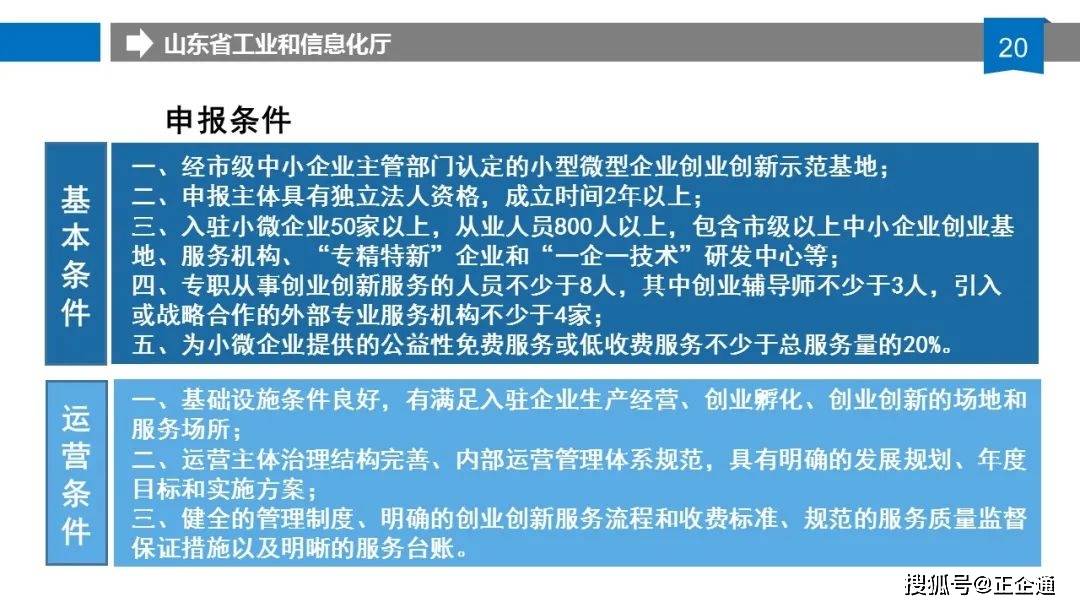 山东省工业和信息化厅

20

申报条件

基本条件

一、经市级中小企业主管部门认定的小型微型企业创业创新示范基地；
二、申报主体具有独立法人资格，成立时间2年以上；
三、入驻小微企业50家以上，从业人员800人以上，包含市级以上中小企业创业基地、服务机构、“专精特新”企业和“一企一技术”研发中心等；
四、专职从事创业创新服务的人员不少于8人，其中创业辅导师不少于3人，引入或战略合作的外部专业服务机构不少于4家；
五、为小微企业提供的公益性免费服务或低收费服务不少于总服务量的20%。

运营条件

一、基础设施条件良好，有满足入驻企业生产经营、创业孵化、创业创新的场地和服务场所；
二、运营主体治理结构完善、内部运营管理体系规范，具有明确的发展规划、年度目标和实施方案；
三、健全的管理制度、明确的创业创新服务流程和收费标准、规范的服务质量监督保证措施以及明晰的服务台账。

搜狐号@正企通